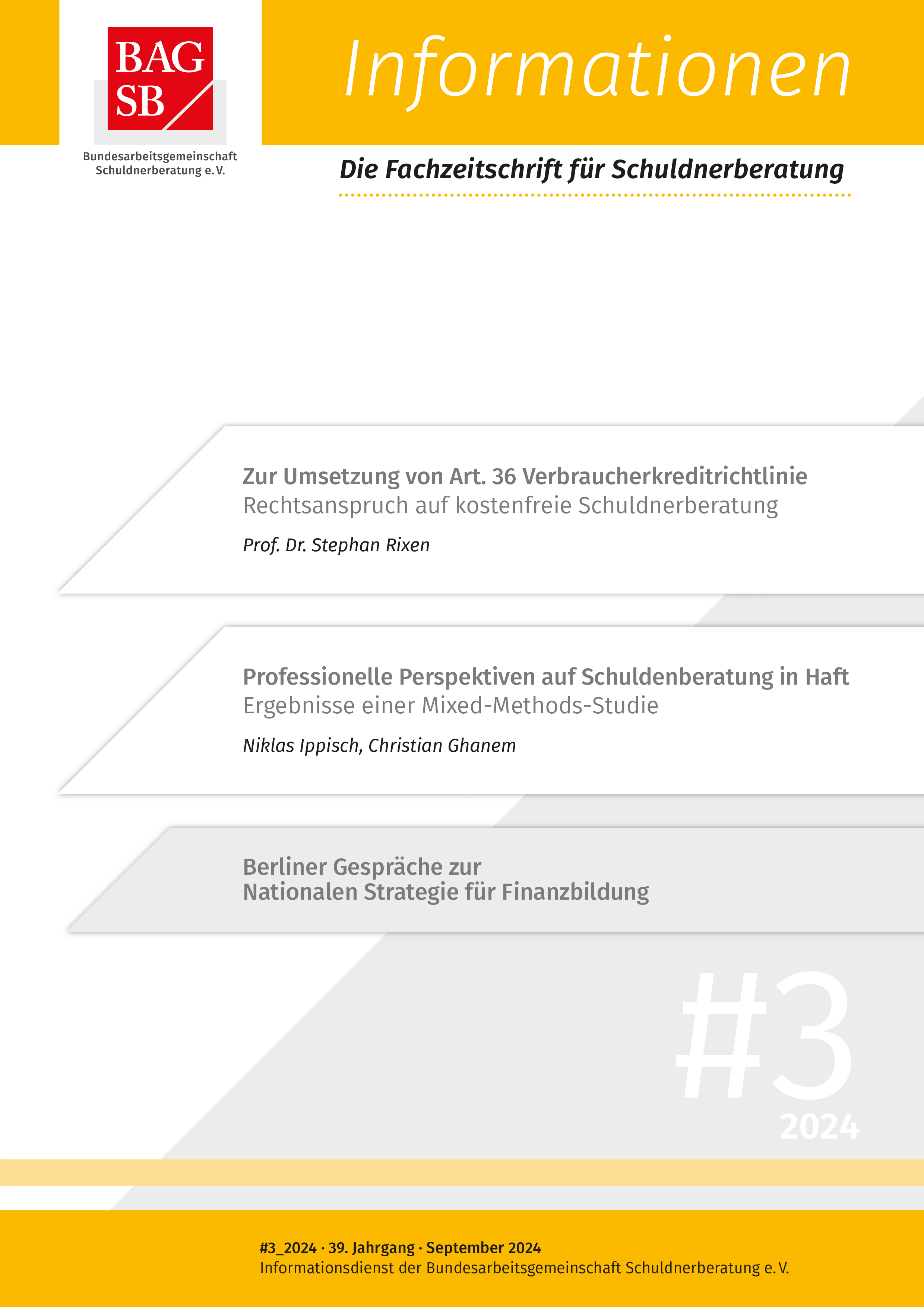 BAG SB

Bundesarbeitsgemeinschaft Schuldnerberatung e. V.

Informationen

Die Fachzeitschrift für Schuldnerberatung

Zur Umsetzung von Art. 36 Verbraucherkreditrichtlinie
Rechtsanspruch auf kostenfreie Schuldnerberatung

Prof. Dr. Stephan Rixen

Professionelle Perspektiven auf Schuldenberatung in Haft
Ergebnisse einer Mixed-Methods-Studie

Niklas Ippisch, Christian Ghanem

Berliner Gespräche zur
Nationalen Strategie für Finanzbildung

#3
2024

#3_2024 · 39. Jahrgang · September 2024
Informationsdienst der Bundesarbeitsgemeinschaft Schuldnerberatung e. V.